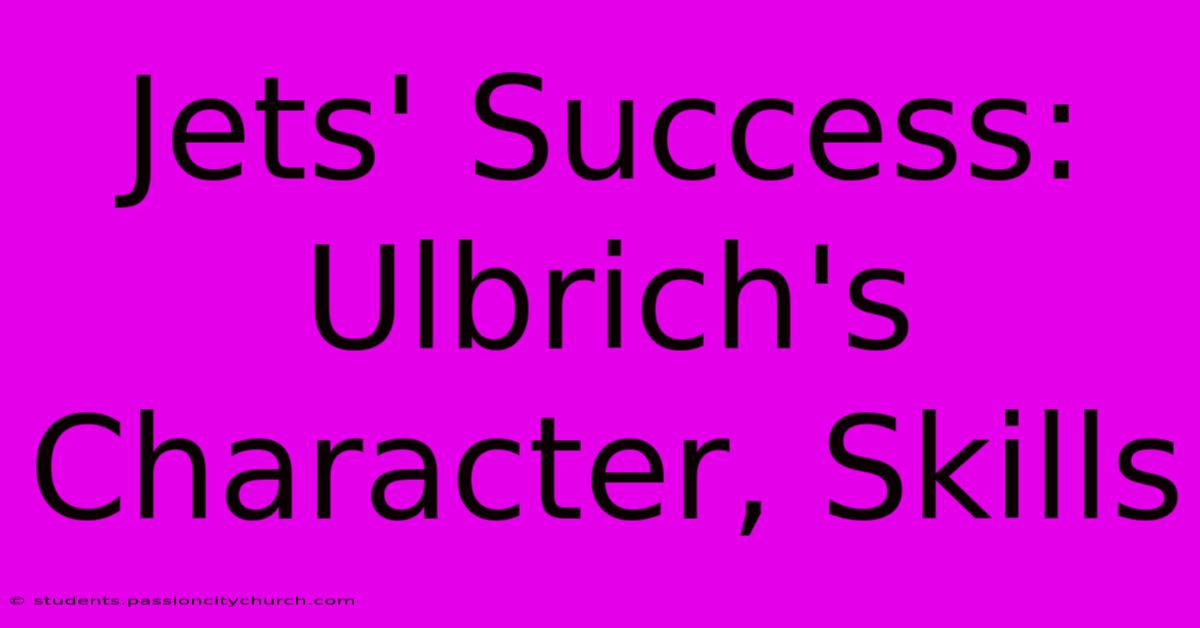 Jets' Success: Ulbrich's Character, Skills

© students.passioncitychurch.com